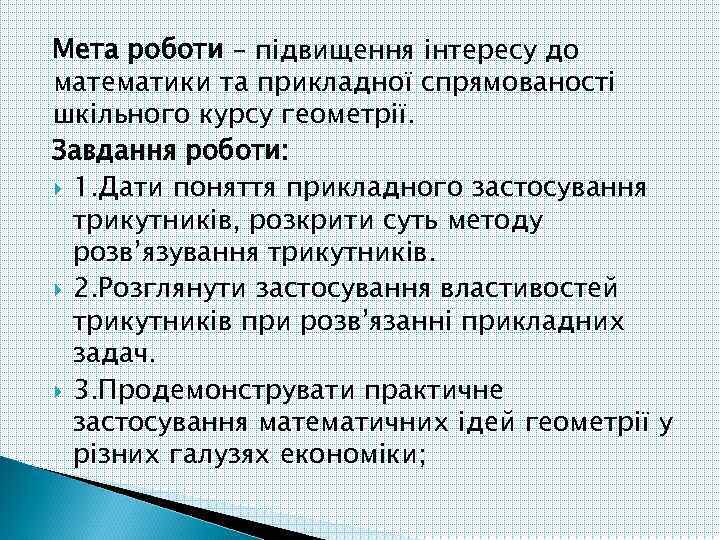 Мета роботи – підвищення інтересу до математики та прикладної спрямованості шкільного курсу геометрії.

Завдання роботи:

1.Дати поняття прикладного застосування трикутників, розкрити суть методу розв’язування трикутників.

2.Розглянути застосування властивостей трикутників при розв’язанні прикладних задач.

3.Продемонструвати практичне застосування математичних ідей геометрії у різних галузях економіки;